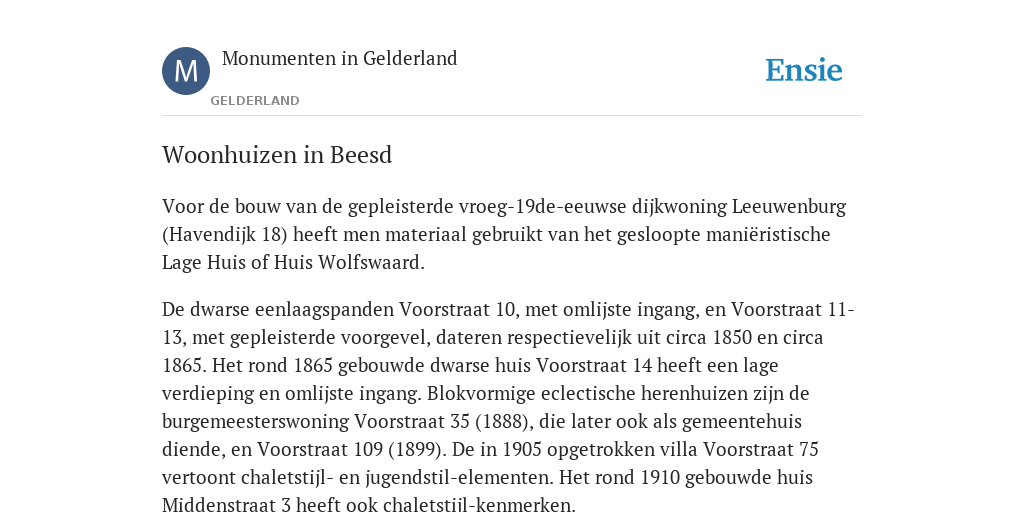 M

Monumenten in Gelderland

GELDERLAND

Ensie

Woonhuizen in Beesd

Voor de bouw van de gepleisterde vroeg-19de-eeuwse dijkwoning Leeuwenburg (Havendijk 18) heeft men materiaal gebruikt van het gesloopte maniëristische Lage Huis of Huis Wolfswaard.

De dwarse eenlaagspanden Voorstraat 10, met omlijste ingang, en Voorstraat 11-13, met gepleisterde voorgevel, dateren respectievelijk uit circa 1850 en circa 1865. Het rond 1865 gebouwde dwarse huis Voorstraat 14 heeft een lage verdieping en omlijste ingang. Blokvormige eclectische herenhuizen zijn de burgemeesterswoning Voorstraat 35 (1888), die later ook als gemeentehuis diende, en Voorstraat 109 (1899). De in 1905 opgetrokken villa Voorstraat 75 vertoont chaletstijl- en jugendstil-elementen. Het rond 1910 gebouwde huis Middenstraat 3 heeft ook chaletstijl-kenmerken.